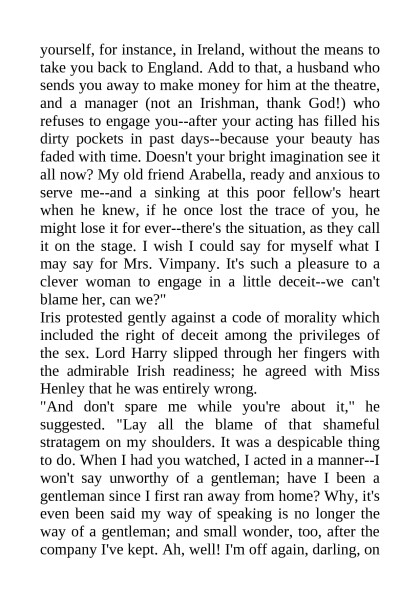 yourself, for instance, in Ireland, without the means to take you back to England. Add to that, a husband who sends you away to make money for him at the theatre, and a manager (not an Irishman, thank God!) who refuses to engage you--after your acting has filled his dirty pockets in past days--because your beauty has faded with time. Doesn't your bright imagination see it all now? My old friend Arabella, ready and anxious to serve me--and a sinking at this poor fellow's heart when he knew, if he once lost the trace of you, he might lose it for ever--there's the situation, as they call it on the stage. I wish I could say for myself what I may say for Mrs. Vimpany. It's such a pleasure to a clever woman to engage in a little deceit--we can't blame her, can we?"
Iris protested gently against a code of morality which included the right of deceit among the privileges of the sex. Lord Harry slipped through her fingers with the admirable Irish readiness; he agreed with Miss Henley that he was entirely wrong.
"And don't spare me while you're about it," he suggested. "Lay all the blame of that shameful stratagem on my shoulders. It was a despicable thing to do. When I had you watched, I acted in a manner--I won't say unworthy of a gentleman; have I been a gentleman since I first ran away from home? Why, it's even been said my way of speaking is no longer the way of a gentleman; and small wonder, too, after the company I've kept. Ah, well! I'm off again, darling, on